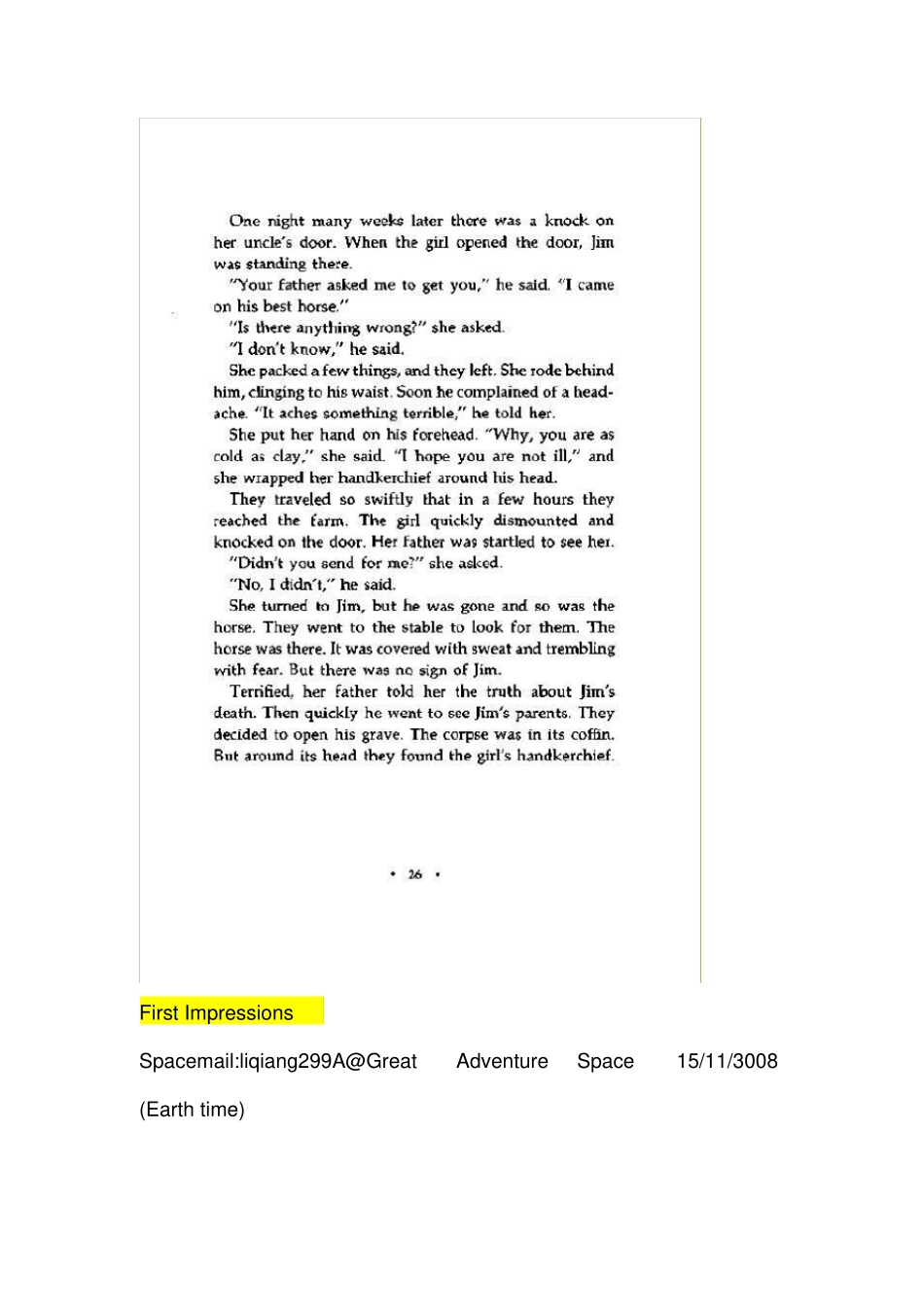 One night many weeks later there was a knock on her uncle's door. When the girl opened the door, Jim was standing there.

"Your father asked me to get you," he said. "I came on his best horse."

"Is there anything wrong?" she asked.

"I don't know," he said.

She packed a few things, and they left. She rode behind him, clinging to his waist. Soon he complained of a headache. "It aches something terrible," he told her.

She put her hand on his forehead. "Why, you are as cold as clay," she said. "I hope you are not ill," and she wrapped her handkerchief around his head.

They traveled so swiftly that in a few hours they reached the farm. The girl quickly dismounted and knocked on the door. Her father was startled to see her.

"Didn't you send for me?" she asked.

"No, I didn't," he said.

She turned to Jim, but he was gone and so was the horse. They went to the stable to look for them. The horse was there. It was covered with sweat and trembling with fear. But there was no sign of Jim.

Terrified, her father told her the truth about Jim's death. Then quickly he went to see Jim's parents. They decided to open his grave. The corpse was in its coffin. But around its head they found the girl's handkerchief.

• 26 •

First Impressions

Spacemail:liqiang299A@Great Adventure Space 15/11/3008

(Earth time)